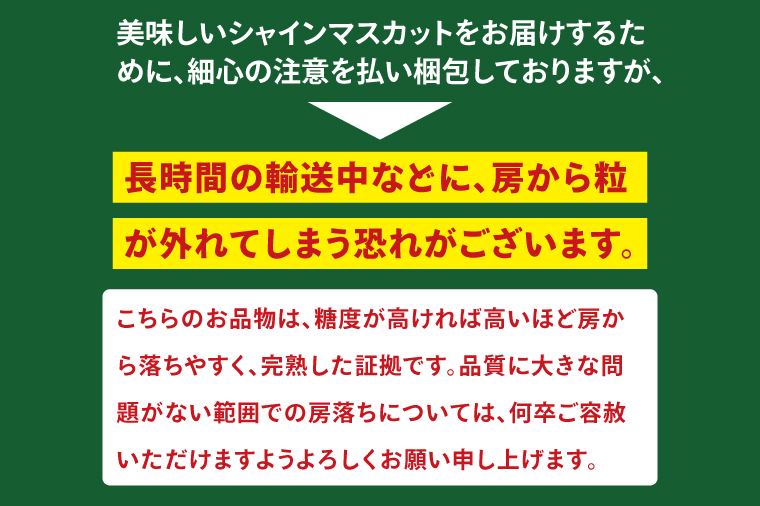 美味しいシャインマスカットをお届けするために、細心の注意を払い梱包しておりますが、

長時間の輸送中などに、房から粒が外れてしまう恐れがございます。

こちらのお品物は、糖度が高ければ高いほど房から落ちやすく、完熟した証拠です。品質に大きな問題がない範囲での房落ちについては、何卒ご容赦いただけますようよろしくお願い申し上げます。